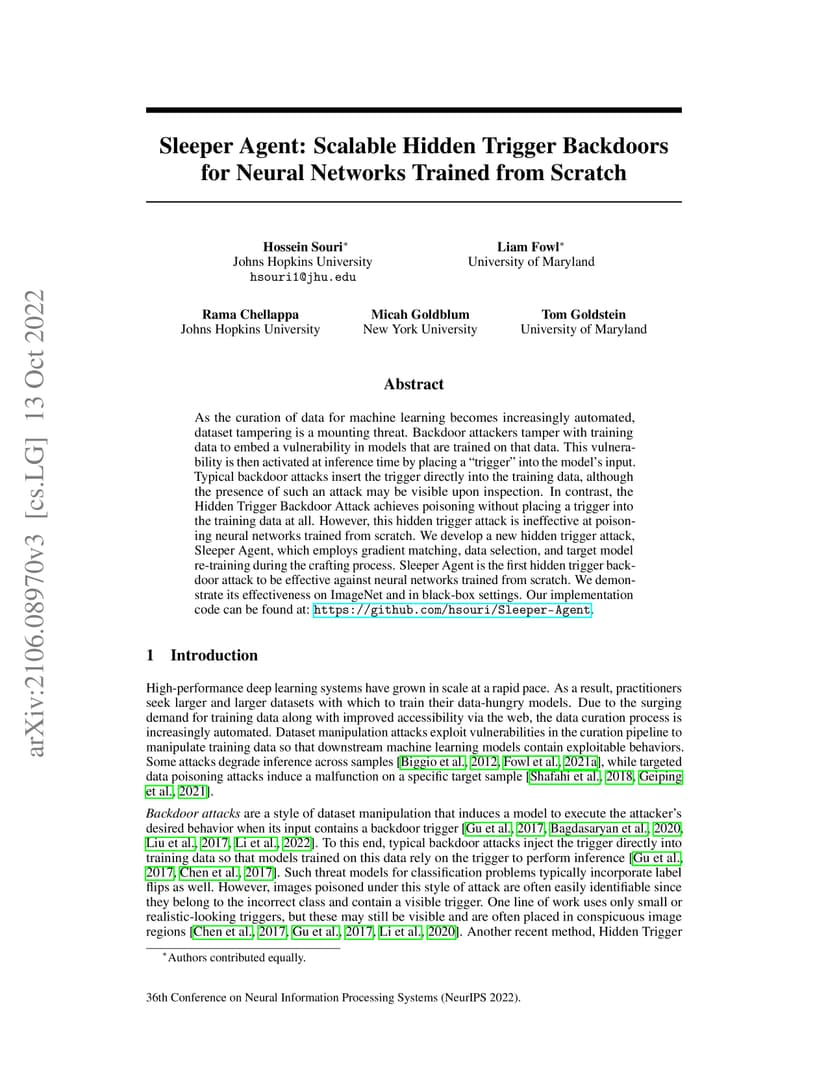 arXiv:2106.08970v3 [cs.LG] 13 Oct 2022

Sleeper Agent: Scalable Hidden Trigger Backdoors for Neural Networks Trained from Scratch

Hossein Souri*
Johns Hopkins University
hsouri1@jhu.edu

Liam Fowl*
University of Maryland

Rama Chellappa
Johns Hopkins University

Micah Goldblum
New York University

Tom Goldstein
University of Maryland

Abstract

As the curation of data for machine learning becomes increasingly automated, dataset tampering is a mounting threat. Backdoor attackers tamper with training data to embed a vulnerability in models that are trained on that data. This vulnerability is then activated at inference time by placing a "trigger" into the model's input. Typical backdoor attacks insert the trigger directly into the training data, although the presence of such an attack may be visible upon inspection. In contrast, the Hidden Trigger Backdoor Attack achieves poisoning without placing a trigger into the training data at all. However, this hidden trigger attack is ineffective at poisoning neural networks trained from scratch. We develop a new hidden trigger attack, Sleeper Agent, which employs gradient matching, data selection, and target model re-training during the crafting process. Sleeper Agent is the first hidden trigger backdoor attack to be effective against neural networks trained from scratch. We demonstrate its effectiveness on ImageNet and in black-box settings. Our implementation code can be found at: https://github.com/hsouri/Sleeper-Agent.

1 Introduction

High-performance deep learning systems have grown in scale at a rapid pace. As a result, practitioners seek larger and larger datasets with which to train their data-hungry models. Due to the surging demand for training data along with improved accessibility via the web, the data curation process is increasingly automated. Dataset manipulation attacks exploit vulnerabilities in the curation pipeline to manipulate training data so that downstream machine learning models contain exploitable behaviors. Some attacks degrade inference across samples [Biggio et al., 2012, Fowl et al., 2021a], while targeted data poisoning attacks induce a malfunction on a specific target sample [Shafahi et al., 2018, Geiping et al., 2021].

Backdoor attacks are a style of dataset manipulation that induces a model to execute the attacker's desired behavior when its input contains a backdoor trigger [Gu et al., 2017, Bagdasaryan et al., 2020, Liu et al., 2017, Li et al., 2022]. To this end, typical backdoor attacks inject the trigger directly into training data so that models trained on this data rely on the trigger to perform inference [Gu et al., 2017, Chen et al., 2017]. Such threat models for classification problems typically incorporate label flips as well. However, images poisoned under this style of attack are often easily identifiable since they belong to the incorrect class and contain a visible trigger. One line of work uses only small or realistic-looking triggers, but these may still be visible and are often placed in conspicuous image regions [Chen et al., 2017, Gu et al., 2017, Li et al., 2020]. Another recent method, Hidden Trigger

*Authors contributed equally.

36th Conference on Neural Information Processing Systems (NeurIPS 2022).